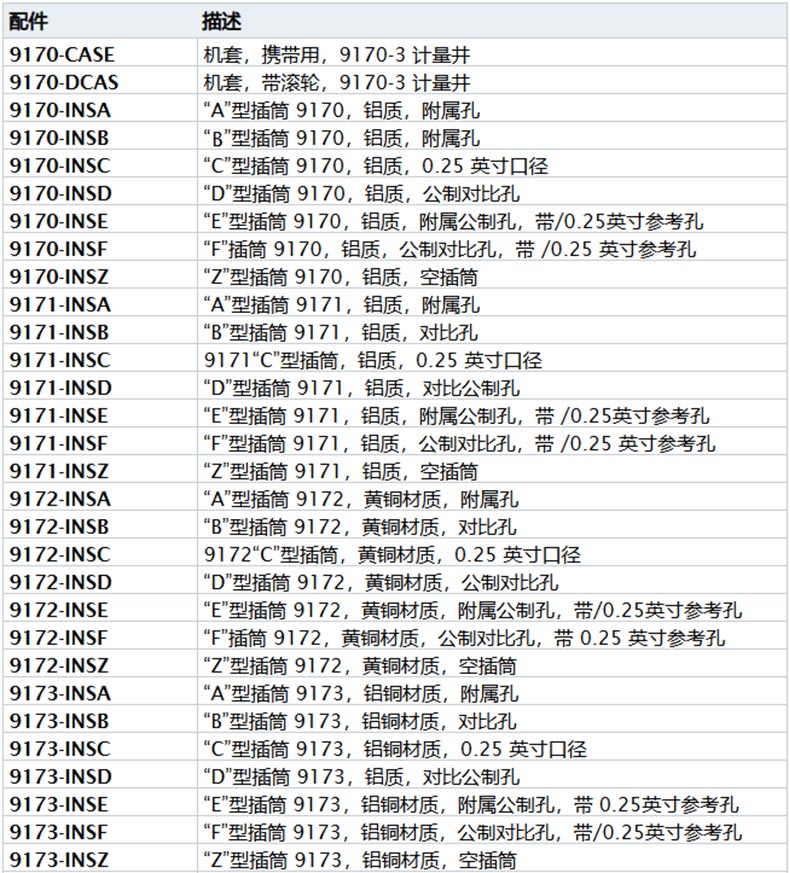 | 配件 | 描述 |
|---|---|
| 9170-CASE | 机套，携带用，9170-3 计量井 |
| 9170-DCAS | 机套，带滚轮，9170-3 计量井 |
| 9170-INSA | “A”型插筒 9170，铝质，附属孔 |
| 9170-INSB | “B”型插筒 9170，铝质，附属孔 |
| 9170-INSC | “C”型插筒 9170，铝质，0.25 英寸口径 |
| 9170-INSD | “D”型插筒 9170，铝质，公制对比孔 |
| 9170-INSE | “E”型插筒 9170，铝质，附属公制孔，带/0.25英寸参考孔 |
| 9170-INSF | “F”插筒 9170，铝质，公制对比孔，带 /0.25 英寸参考孔 |
| 9170-INSZ | “Z”型插筒 9170，铝质，空插筒 |
| 9171-INSA | “A”型插筒 9171，铝质，附属孔 |
| 9171-INSB | “B”型插筒 9171，铝质，对比孔 |
| 9171-INSC | 9171“C”型插筒，铝质，0.25 英寸口径 |
| 9171-INSD | “D”型插筒 9171，铝质，对比公制孔 |
| 9171-INSE | “E”型插筒 9171，铝质，附属公制孔，带 /0.25英寸参考孔 |
| 9171-INSF | “F”型插筒 9171，铝质，公制对比孔，带 /0.25 英寸参考孔 |
| 9171-INSZ | “Z”型插筒 9171，铝质，空插筒 |
| 9172-INSA | “A”型插筒 9172，黄铜材质，附属孔 |
| 9172-INSB | “B”型插筒 9172，黄铜材质，对比孔 |
| 9172-INSC | 9172“C”型插筒，黄铜材质，0.25 英寸口径 |
| 9172-INSD | “D”型插筒 9172，黄铜材质，公制对比孔 |
| 9172-INSE | “E”型插筒 9172，黄铜材质，附属公制孔，带/0.25英寸参考孔 |
| 9172-INSF | “F”插筒 9172，黄铜材质，公制对比孔，带 0.25 英寸参考孔 |
| 9172-INSZ | “Z”型插筒 9172，黄铜材质，空插筒 |
| 9173-INSA | “A”型插筒 9173，铝铜材质，附属孔 |
| 9173-INSB | “B”型插筒 9173，铝铜材质，对比孔 |
| 9173-INSC | “C”型插筒 9173，铝铜材质，0.25 英寸口径 |
| 9173-INSD | “D”型插筒 9173，铝质，对比公制孔 |
| 9173-INSE | “E”型插筒 9173，铝铜材质，附属公制孔，带 0.25英寸参考孔 |
| 9173-INSF | “F”型插筒 9173，铝铜材质，公制对比孔，带/0.25英寸参考孔 |
| 9173-INSZ | “Z”型插筒 9173，铝铜材质，空插筒 |